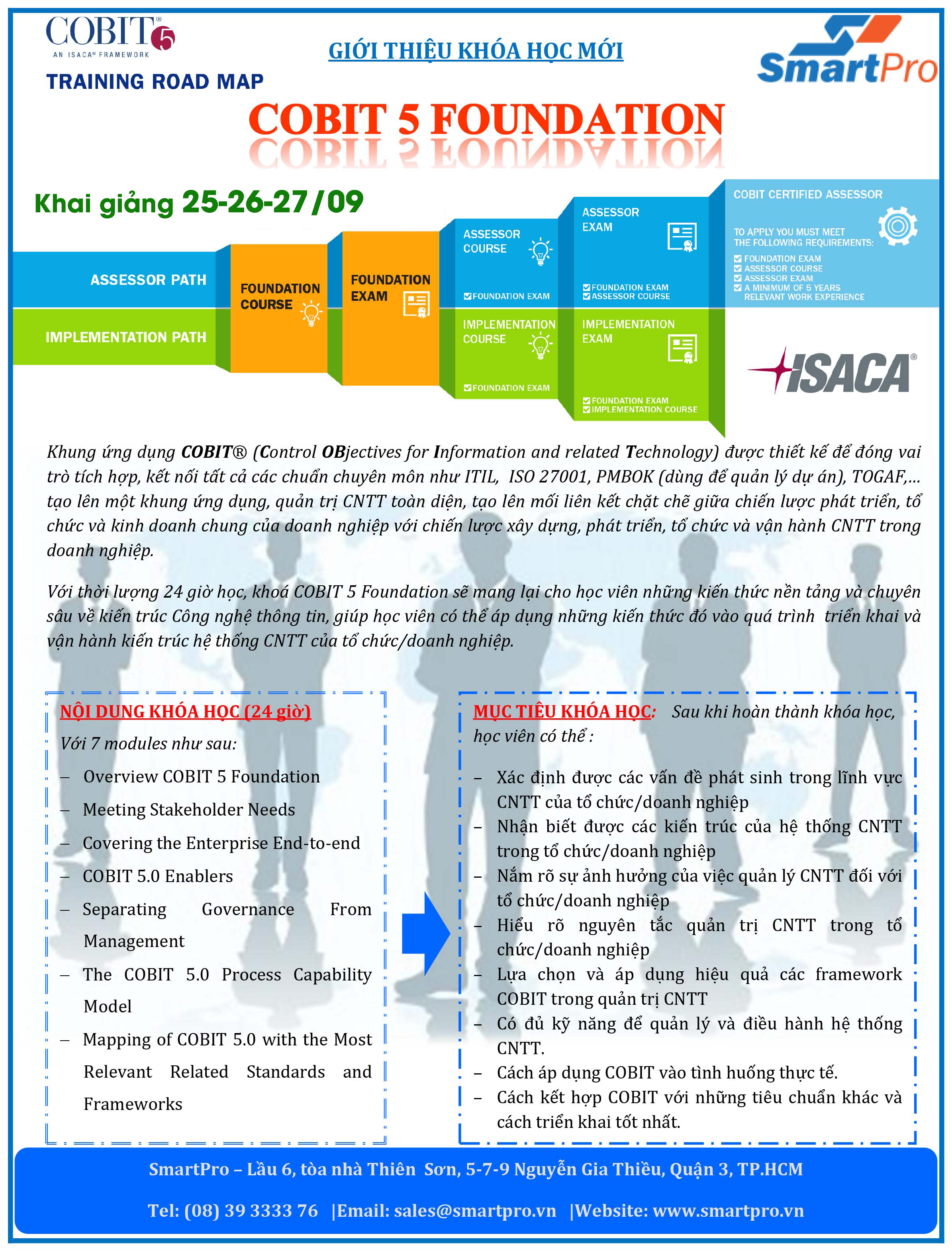 COBIT® 5
AN ISACA® FRAMEWORK

TRAINING ROAD MAP

GIỚI THIỆU KHÓA HỌC MỚI

SmartPro

COBIT 5 FOUNDATION

Khai giảng 25-26-27/09

ASSESSOR PATH

IMPLEMENTATION PATH

FOUNDATION COURSE

FOUNDATION EXAM

ASSESSOR COURSE
FOUNDATION EXAM

ASSESSOR EXAM
FOUNDATION EXAM
ASSESSOR COURSE

COBIT CERTIFIED ASSESSOR
TO APPLY YOU MUST MEET THE FOLLOWING REQUIREMENTS:
FOUNDATION EXAM
ASSESSOR COURSE
ASSESSOR EXAM
A MINIMUM OF 5 YEARS RELEVANT WORK EXPERIENCE

IMPLEMENTATION COURSE
FOUNDATION EXAM

IMPLEMENTATION EXAM
FOUNDATION EXAM
IMPLEMENTATION COURSE

ISACA®

Khung ứng dụng COBIT® (Control OBjectives for Information and related Technology) được thiết kế để đóng vai trò tích hợp, kết nối tất cả các chuẩn chuyên môn như ITIL, ISO 27001, PMBOK (dùng để quản lý dự án), TOGAF,... tạo lên một khung ứng dụng, quản trị CNTT toàn diện, tạo lên mối liên kết chặt chẽ giữa chiến lược phát triển, tổ chức và kinh doanh chung của doanh nghiệp với chiến lược xây dựng, phát triển, tổ chức và vận hành CNTT trong doanh nghiệp.

Với thời lượng 24 giờ học, khoá COBIT 5 Foundation sẽ mang lại cho học viên những kiến thức nền tảng và chuyên sâu về kiến trúc Công nghệ thông tin, giúp học viên có thể áp dụng những kiến thức đó vào quá trình triển khai và vận hành kiến trúc hệ thống CNTT của tổ chức/doanh nghiệp.

NỘI DUNG KHÓA HỌC (24 giờ)
Với 7 modules như sau:
– Overview COBIT 5 Foundation
– Meeting Stakeholder Needs
– Covering the Enterprise End-to-end
– COBIT 5.0 Enablers
– Separating Governance From Management
– The COBIT 5.0 Process Capability Model
– Mapping of COBIT 5.0 with the Most Relevant Related Standards and Frameworks

MỤC TIÊU KHÓA HỌC: Sau khi hoàn thành khóa học, học viên có thể :
– Xác định được các vấn đề phát sinh trong lĩnh vực CNTT của tổ chức/doanh nghiệp
– Nhận biết được các kiến trúc của hệ thống CNTT trong tổ chức/doanh nghiệp
– Nắm rõ sự ảnh hưởng của việc quản lý CNTT đối với tổ chức/doanh nghiệp
– Hiểu rõ nguyên tắc quản trị CNTT trong tổ chức/doanh nghiệp
– Lựa chọn và áp dụng hiệu quả các framework COBIT trong quản trị CNTT
– Có đủ kỹ năng để quản lý và điều hành hệ thống CNTT.
– Cách áp dụng COBIT vào tình huống thực tế.
– Cách kết hợp COBIT với những tiêu chuẩn khác và cách triển khai tốt nhất.

SmartPro – Lầu 6, tòa nhà Thiên Sơn, 5-7-9 Nguyễn Gia Thiều, Quận 3, TP.HCM
Tel: (08) 39 3333 76 |Email: sales@smartpro.vn |Website: www.smartpro.vn